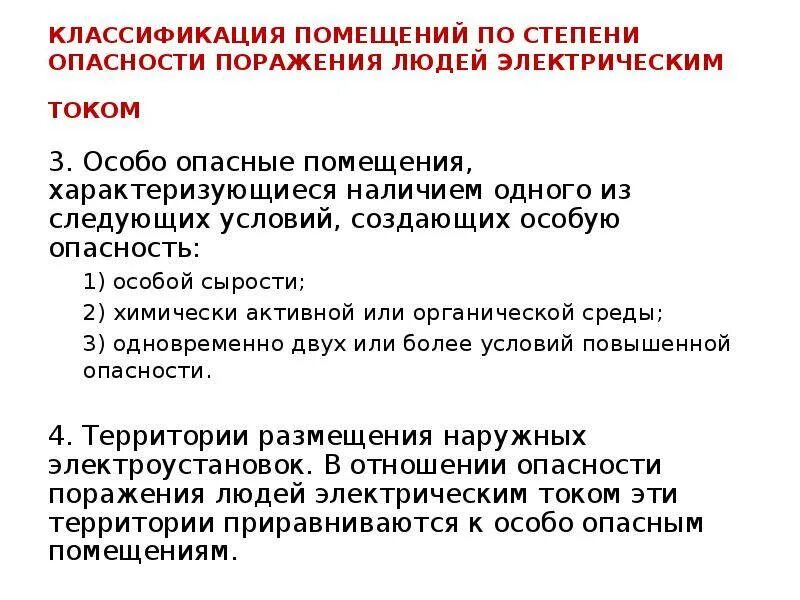 КЛАССИФИКАЦИЯ ПОМЕЩЕНИЙ ПО СТЕПЕНИ ОПАСНОСТИ ПОРАЖЕНИЯ ЛЮДЕЙ ЭЛЕКТРИЧЕСКИМ ТОКОМ

3. Особо опасные помещения, характеризующиеся наличием одного из следующих условий, создающих особую опасность:

1) особой сырости;

2) химически активной или органической среды;

3) одновременно двух или более условий повышенной опасности.

4. Территории размещения наружных электроустановок. В отношении опасности поражения людей электрическим током эти территории приравниваются к особо опасным помещениям.